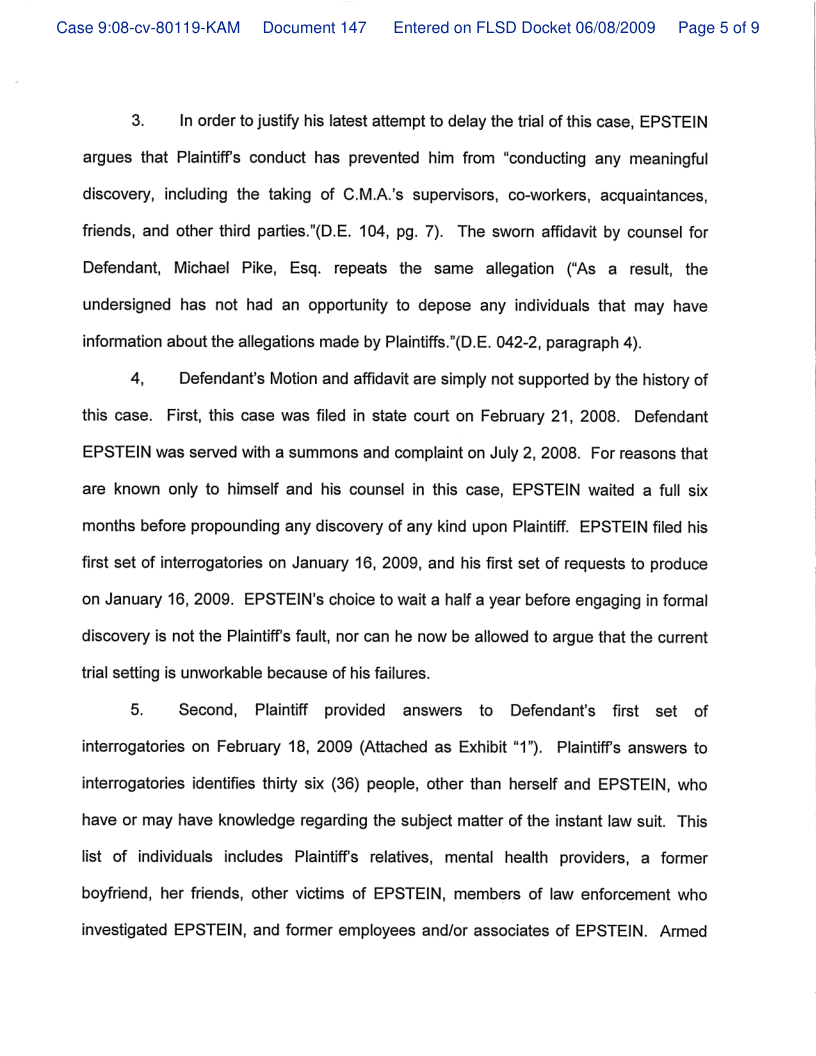 Case 9:08-cv-80119-KAM Document 147 Entered on FLSD Docket 06/08/2009 Page 5 of 9

3. In order to justify his latest attempt to delay the trial of this case, EPSTEIN argues that Plaintiff's conduct has prevented him from "conducting any meaningful discovery, including the taking of C.M.A.'s supervisors, co-workers, acquaintances, friends, and other third parties."(D.E. 104, pg. 7). The sworn affidavit by counsel for Defendant, Michael Pike, Esq. repeats the same allegation ("As a result, the undersigned has not had an opportunity to depose any individuals that may have information about the allegations made by Plaintiffs."(D.E. 042-2, paragraph 4).

4, Defendant's Motion and affidavit are simply not supported by the history of this case. First, this case was filed in state court on February 21, 2008. Defendant EPSTEIN was served with a summons and complaint on July 2, 2008. For reasons that are known only to himself and his counsel in this case, EPSTEIN waited a full six months before propounding any discovery of any kind upon Plaintiff. EPSTEIN filed his first set of interrogatories on January 16, 2009, and his first set of requests to produce on January 16, 2009. EPSTEIN's choice to wait a half a year before engaging in formal discovery is not the Plaintiff's fault, nor can he now be allowed to argue that the current trial setting is unworkable because of his failures.

5. Second, Plaintiff provided answers to Defendant's first set of interrogatories on February 18, 2009 (Attached as Exhibit "1"). Plaintiff's answers to interrogatories identifies thirty six (36) people, other than herself and EPSTEIN, who have or may have knowledge regarding the subject matter of the instant law suit. This list of individuals includes Plaintiff's relatives, mental health providers, a former boyfriend, her friends, other victims of EPSTEIN, members of law enforcement who investigated EPSTEIN, and former employees and/or associates of EPSTEIN. Armed